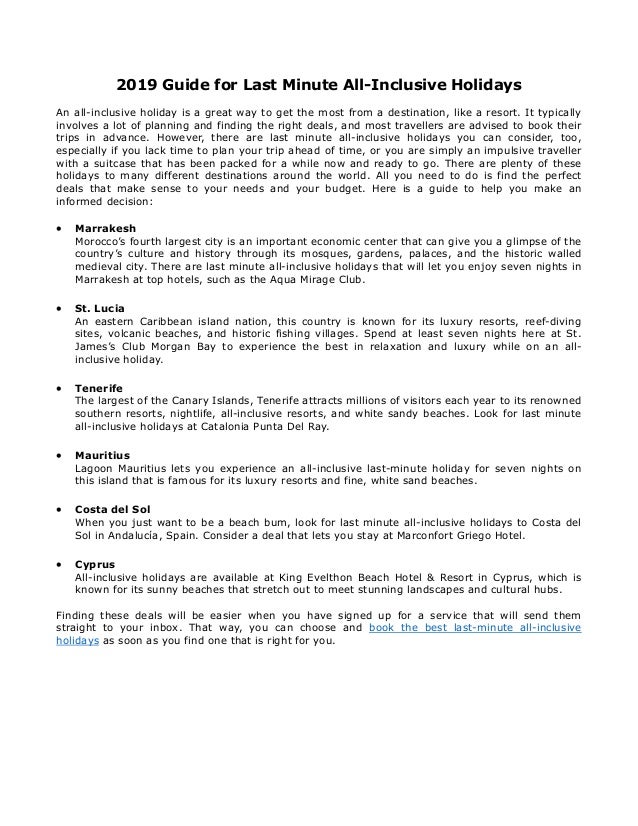 2019 Guide for Last Minute All-Inclusive Holidays

An all-inclusive holiday is a great way to get the most from a destination, like a resort. It typically involves a lot of planning and finding the right deals, and most travellers are advised to book their trips in advance. However, there are last minute all-inclusive holidays you can consider, too, especially if you lack time to plan your trip ahead of time, or you are simply an impulsive traveller with a suitcase that has been packed for a while now and ready to go. There are plenty of these holidays to many different destinations around the world. All you need to do is find the perfect deals that make sense to your needs and your budget. Here is a guide to help you make an informed decision:

• Marrakesh
Morocco's fourth largest city is an important economic center that can give you a glimpse of the country's culture and history through its mosques, gardens, palaces, and the historic walled medieval city. There are last minute all-inclusive holidays that will let you enjoy seven nights in Marrakesh at top hotels, such as the Aqua Mirage Club.

• St. Lucia
An eastern Caribbean island nation, this country is known for its luxury resorts, reef-diving sites, volcanic beaches, and historic fishing villages. Spend at least seven nights here at St. James's Club Morgan Bay to experience the best in relaxation and luxury while on an all-inclusive holiday.

• Tenerife
The largest of the Canary Islands, Tenerife attracts millions of visitors each year to its renowned southern resorts, nightlife, all-inclusive resorts, and white sandy beaches. Look for last minute all-inclusive holidays at Catalonia Punta Del Ray.

• Mauritius
Lagoon Mauritius lets you experience an all-inclusive last-minute holiday for seven nights on this island that is famous for its luxury resorts and fine, white sand beaches.

• Costa del Sol
When you just want to be a beach bum, look for last minute all-inclusive holidays to Costa del Sol in Andalucía, Spain. Consider a deal that lets you stay at Marconfort Griego Hotel.

• Cyprus
All-inclusive holidays are available at King Evelthon Beach Hotel & Resort in Cyprus, which is known for its sunny beaches that stretch out to meet stunning landscapes and cultural hubs.

Finding these deals will be easier when you have signed up for a service that will send them straight to your inbox. That way, you can choose and book the best last-minute all-inclusive holidays as soon as you find one that is right for you.